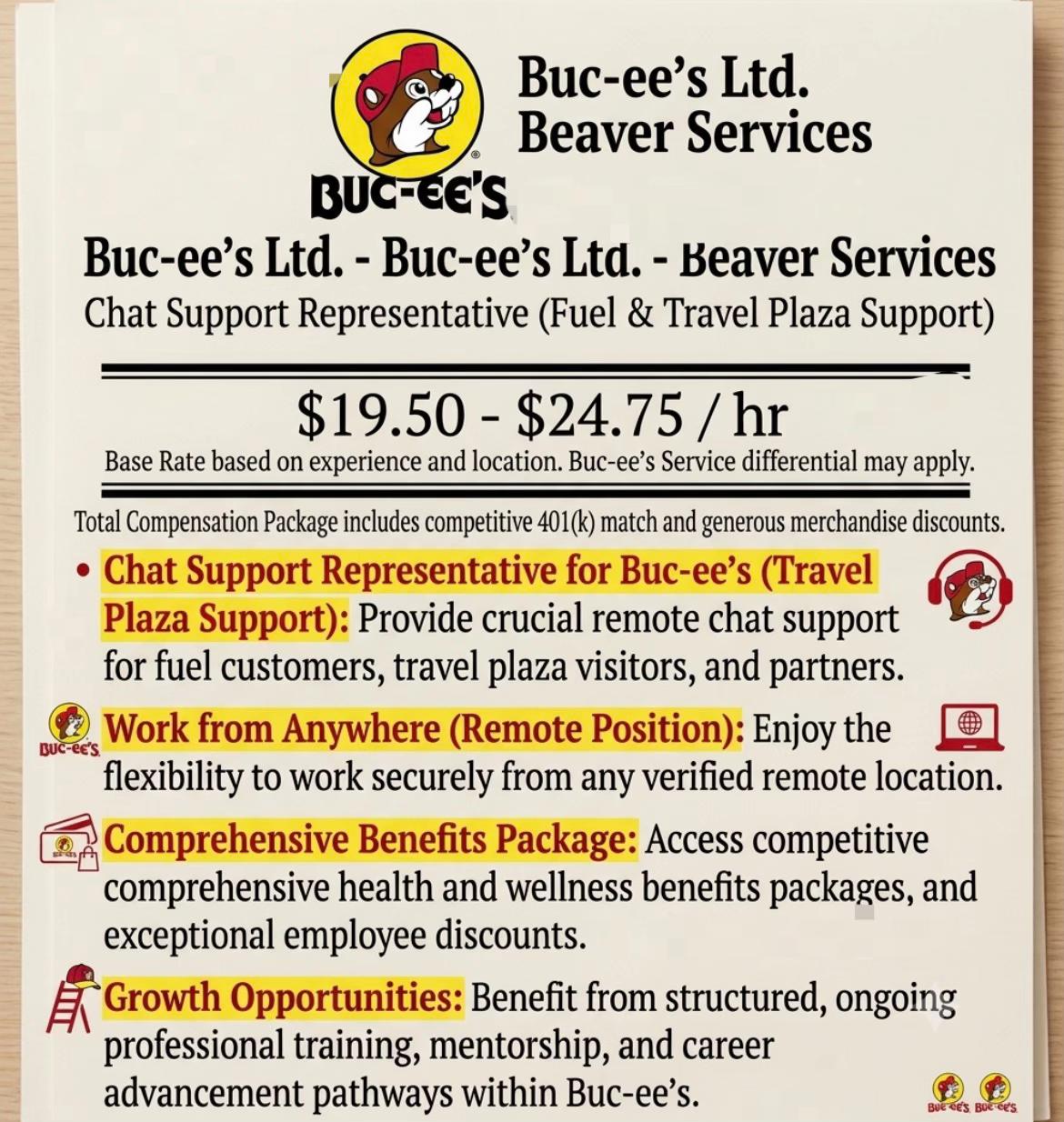 BUC-EE'S

Buc-ee's Ltd.
Beaver Services

Buc-ee's Ltd. - Buc-ee's Ltd. - Beaver Services
Chat Support Representative (Fuel & Travel Plaza Support)

$19.50 - $24.75 / hr
Base Rate based on experience and location. Buc-ee's Service differential may apply.

Total Compensation Package includes competitive 401(k) match and generous merchandise discounts.

• Chat Support Representative for Buc-ee's (Travel Plaza Support): Provide crucial remote chat support for fuel customers, travel plaza visitors, and partners.

BUC-EE'S Work from Anywhere (Remote Position): Enjoy the flexibility to work securely from any verified remote location.

Comprehensive Benefits Package: Access competitive comprehensive health and wellness benefits packages, and exceptional employee discounts.

Growth Opportunities: Benefit from structured, ongoing professional training, mentorship, and career advancement pathways within Buc-ee's.

BUC-EE'S BUC-EE'S